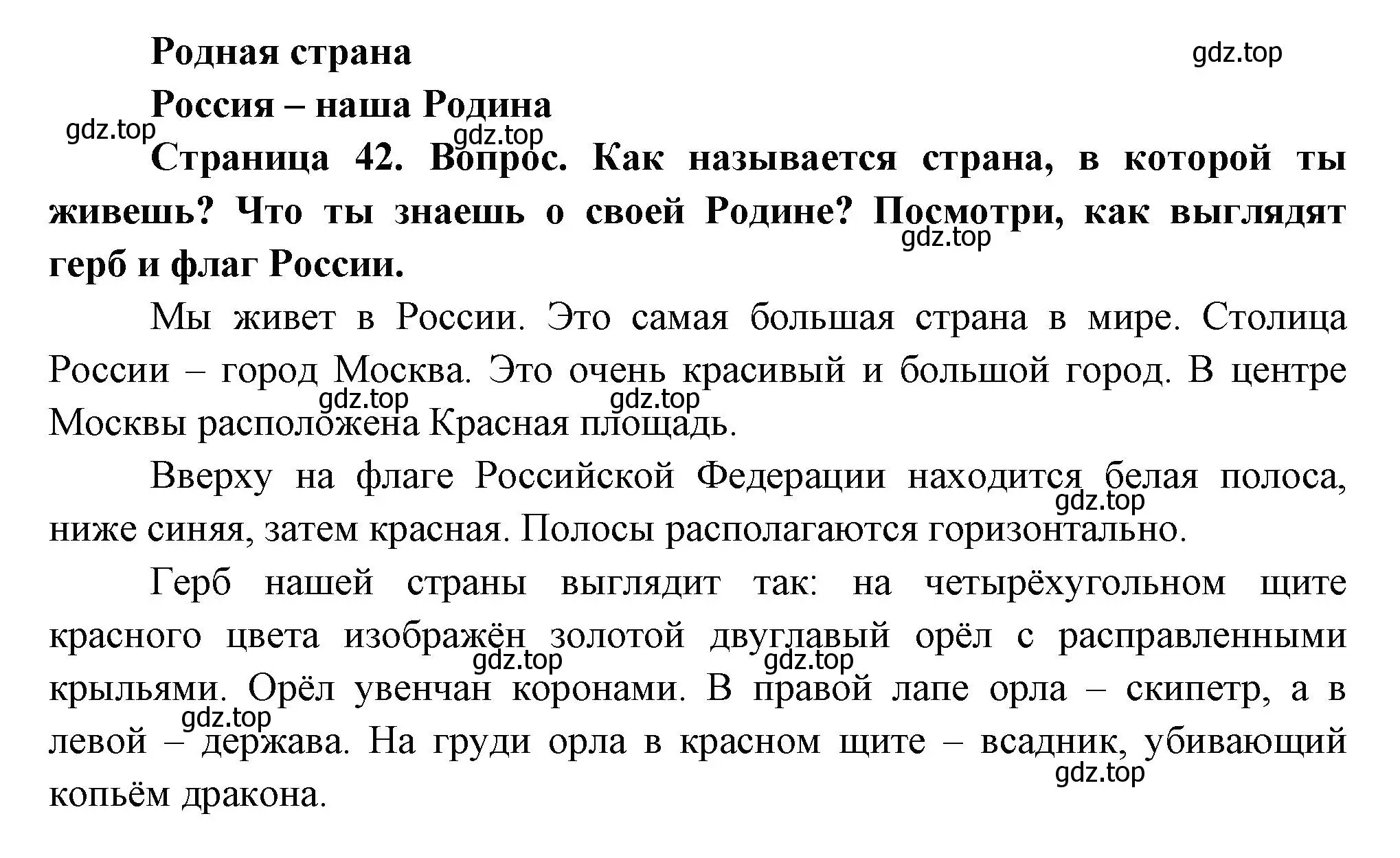 Родная страна

gdz.top

Россия – наша Родина

gdz.top

gdz.top

Страница 42. Вопрос. Как называется страна, в которой ты живешь? Что ты знаешь о своей Родине? Посмотри, как выглядят герб и флаг России.

gdz.top

Мы живет в России. Это самая большая страна в мире. Столица России – город Москва. Это очень красивый и большой город. В центре Москвы расположена Красная площадь.

gdz.top

gdz.top

Вверху на флаге Российской Федерации находится белая полоса, ниже синяя, затем красная. Полосы располагаются горизонтально.

gdz.top

Герб нашей страны выглядит так: на четырёхугольном щите красного цвета изображён золотой двуглавый орёл с расправленными крыльями. Орёл увенчан коронами. В правой лапе орла – скипетр, а в левой – держава. На груди орла в красном щите – всадник, убивающий копьём дракона.

gdz.top

gdz.top

gdz.top

gdz.top